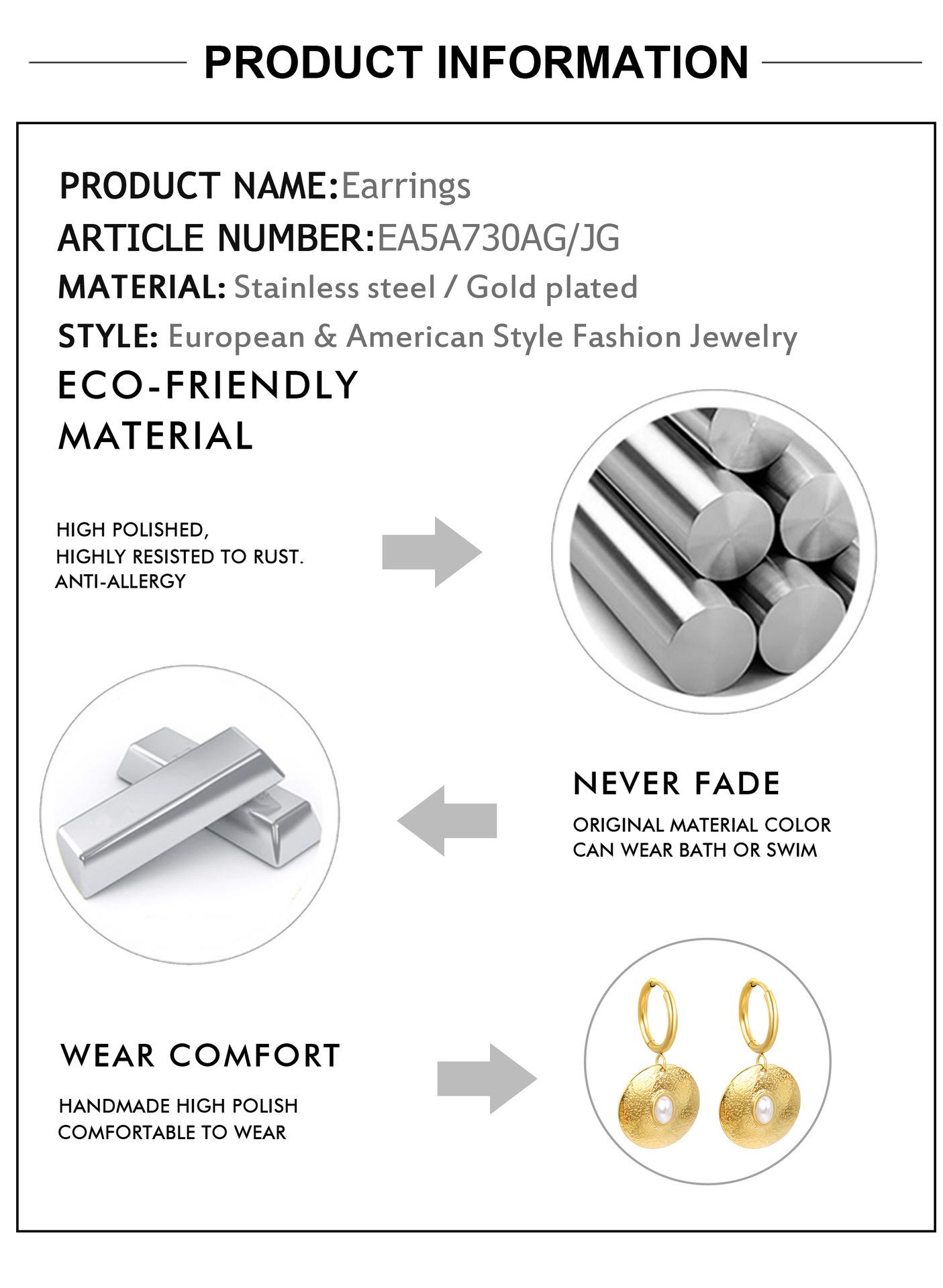 PRODUCT INFORMATION

PRODUCT NAME:Earrings
ARTICLE NUMBER:EA5A730AG/JG
MATERIAL: Stainless steel / Gold plated
STYLE: European & American Style Fashion Jewelry

ECO-FRIENDLY MATERIAL

HIGH POLISHED,
HIGHLY RESISTED TO RUST.
ANTI-ALLERGY

NEVER FADE

ORIGINAL MATERIAL COLOR
CAN WEAR BATH OR SWIM

WEAR COMFORT

HANDMADE HIGH POLISH
COMFORTABLE TO WEAR